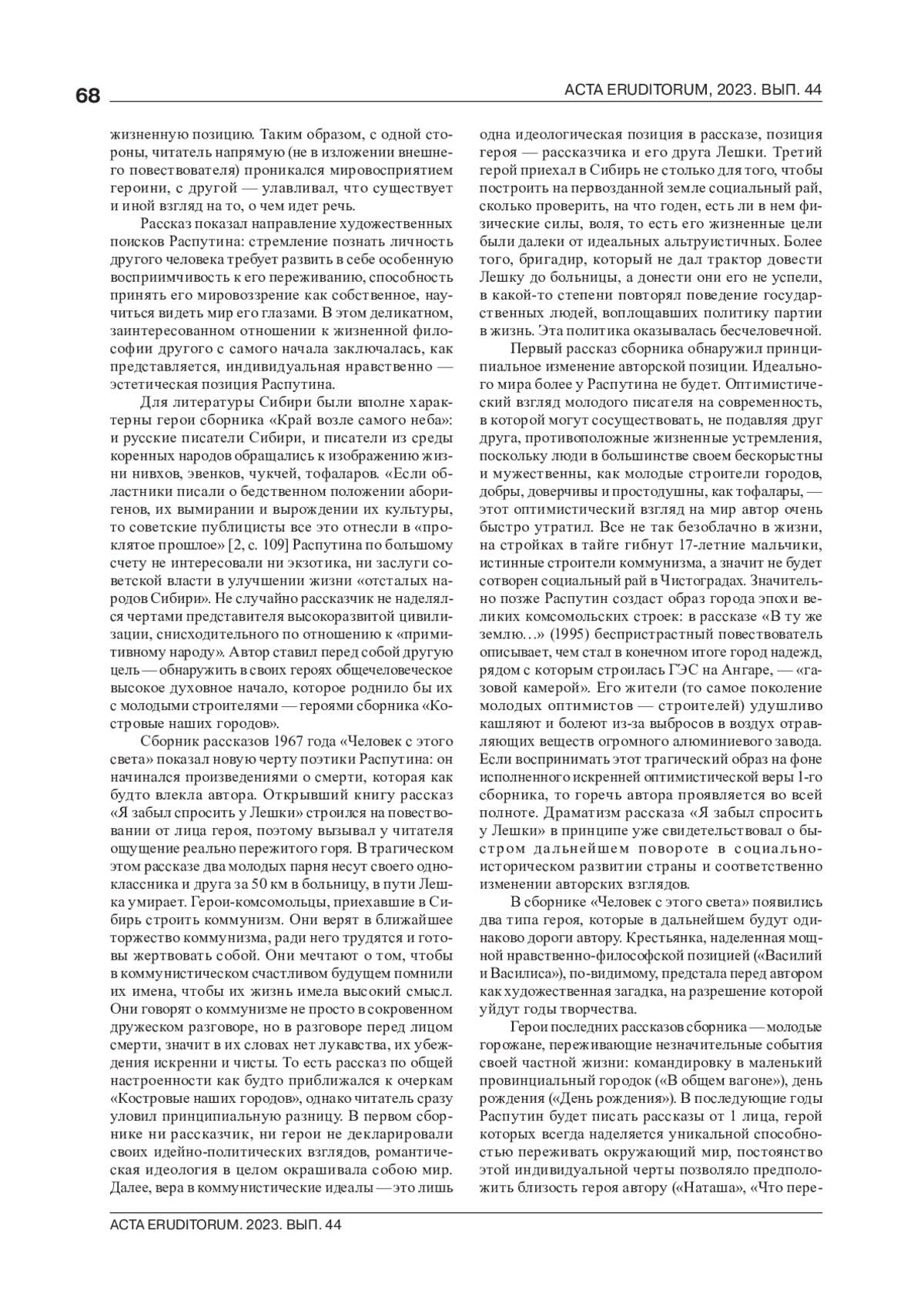 68

ACTA ERUDITORUM, 2023. ВЫП. 44

жизненную позицию. Таким образом, с одной стороны, читатель напрямую (не в изложении внешнего повествователя) проникался мировосприятием героини, с другой — улавливал, что существует и иной взгляд на то, о чем идет речь.

Рассказ показал направление художественных поисков Распутина: стремление познать личность другого человека требует развить в себе особенную восприимчивость к его переживанию, способность принять его мировоззрение как собственное, научиться видеть мир его глазами. В этом деликатном, заинтересованном отношении к жизненной философии другого с самого начала заключалась, как представляется, индивидуальная нравственно — эстетическая позиция Распутина.

Для литературы Сибири были вполне характерны герои сборника «Край возле самого неба»: и русские писатели Сибири, и писатели из среды коренных народов обращались к изображению жизни нивхов, эвенков, чукчей, тофаларов. «Если областники писали о бедственном положении аборигенов, их вымирании и вырождении их культуры, то советские публицисты все это отнесли в «проклятое прошлое» [2, с. 109] Распутина по большому счету не интересовали ни экзотика, ни заслуги советской власти в улучшении жизни «отсталых народов Сибири». Не случайно рассказчик не наделялся чертами представителя высокоразвитой цивилизации, снисходительного по отношению к «примитивному народу». Автор ставил перед собой другую цель — обнаружить в своих героях общечеловеческое высокое духовное начало, которое роднило бы их с молодыми строителями — героями сборника «Костровые наших городов».

Сборник рассказов 1967 года «Человек с этого света» показал новую черту поэтики Распутина: он начинался произведениями о смерти, которая как будто влекла автора. Открывший книгу рассказ «Я забыл спросить у Лешки» строился на повествовании от лица героя, поэтому вызывал у читателя ощущение реально пережитого горя. В трагическом этом рассказе два молодых парня несут своего одноклассника и друга за 50 км в больницу, в пути Лешка умирает. Герои-комсомольцы, приехавшие в Сибирь строить коммунизм. Они верят в ближайшее торжество коммунизма, ради него трудятся и готовы жертвовать собой. Они мечтают о том, чтобы в коммунистическом счастливом будущем помнили их имена, чтобы их жизнь имела высокий смысл. Они говорят о коммунизме не просто в сокровенном дружеском разговоре, но в разговоре перед лицом смерти, значит в их словах нет лукавства, их убеждения искренни и чисты. То есть рассказ по общей настроенности как будто приближался к очеркам «Костровые наших городов», однако читатель сразу уловил принципиальную разницу. В первом сборнике ни рассказчик, ни герои не декларировали своих идейно-политических взглядов, романтическая идеология в целом окрашивала собою мир. Далее, вера в коммунистические идеалы — это лишь одна идеологическая позиция в рассказе, позиция героя — рассказчика и его друга Лешки. Третий герой приехал в Сибирь не столько для того, чтобы построить на первозданной земле социальный рай, сколько проверить, на что годен, есть ли в нем физические силы, воля, то есть его жизненные цели были далеки от идеальных альтруистичных. Более того, бригадир, который не дал трактор довести Лешку до больницы, а донести они его не успели, в какой-то степени повторял поведение государственных людей, воплощавших политику партии в жизнь. Эта политика оказывалась бесчеловечной.

Первый рассказ сборника обнаружил принципиальное изменение авторской позиции. Идеального мира более у Распутина не будет. Оптимистический взгляд молодого писателя на современность, в которой могут сосуществовать, не подавляя друг друга, противоположные жизненные устремления, поскольку люди в большинстве своем бескорыстны и мужественны, как молодые строители городов, добры, доверчивы и простодушны, как тофалары, — этот оптимистический взгляд на мир автор очень быстро утратил. Все не так безоблачно в жизни, на стройках в тайге гибнут 17-летние мальчики, истинные строители коммунизма, а значит не будет сотворен социальный рай в Чистоградах. Значительно позже Распутин создаст образ города эпохи великих комсомольских строек: в рассказе «В ту же землю…» (1995) беспристрастный повествователь описывает, чем стал в конечном итоге город надежд, рядом с которым строилась ГЭС на Ангаре, — «газовой камерой». Его жители (то самое поколение молодых оптимистов — строителей) удушливо кашляют и болеют из-за выбросов в воздух отравляющих веществ огромного алюминиевого завода. Если воспринимать этот трагический образ на фоне исполненного искренней оптимистической веры 1-го сборника, то горечь автора проявляется во всей полноте. Драматизм рассказа «Я забыл спросить у Лешки» в принципе уже свидетельствовал о быстром дальнейшем повороте в социально-историческом развитии страны и соответственно изменении авторских взглядов.

В сборнике «Человек с этого света» появились два типа героя, которые в дальнейшем будут одинаково дороги автору. Крестьянка, наделенная мощной нравственно-философской позицией («Василий и Василиса»), по-видимому, предстала перед автором как художественная загадка, на разрешение которой уйдут годы творчества.

Герои последних рассказов сборника — молодые горожане, переживающие незначительные события своей частной жизни: командировку в маленький провинциальный городок («В общем вагоне»), день рождения («День рождения»). В последующие годы Распутин будет писать рассказы от 1 лица, герой которых всегда наделяется уникальной способностью переживать окружающий мир, постоянство этой индивидуальной черты позволяло предположить близость героя автору («Наташа», «Что пере-

ACTA ERUDITORUM. 2023. ВЫП. 44